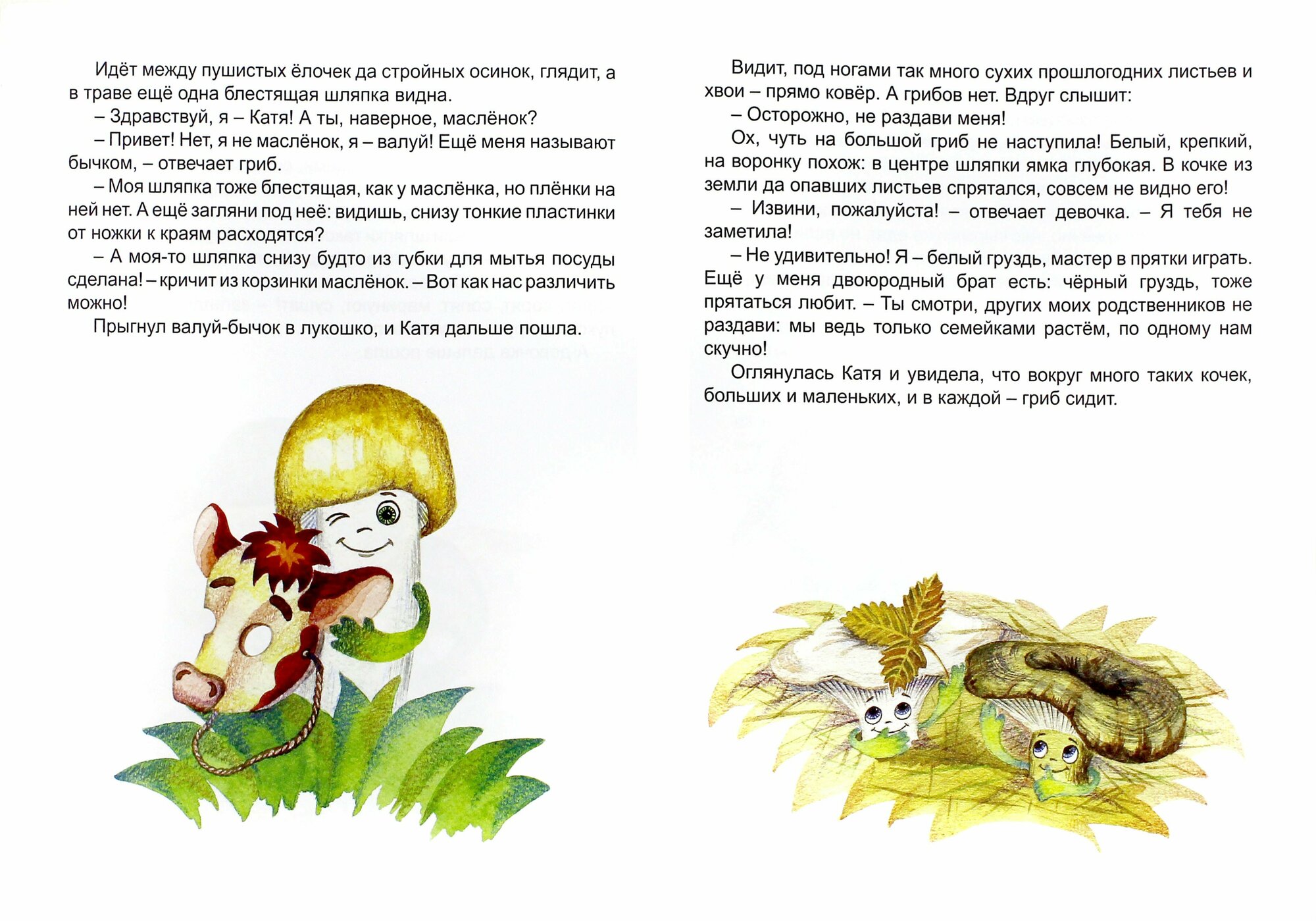 Идёт между пушистых ёлочек да стройных осинок, глядит, а в траве ещё одна блестящая шляпка видна.

– Здравствуй, я – Катя! А ты, наверное, маслёнок?

– Привет! Нет, я не маслёнок, я – валуй! Ещё меня называют бычком, – отвечает гриб.

– Моя шляпка тоже блестящая, как у маслёнка, но плёнки на ней нет. А ещё загляни под неё: видишь, снизу тонкие пластинки от ножки к краям расходятся?

– А моя-то шляпка снизу будто из губки для мытья посуды сделана! – кричит из корзинки маслёнок. – Вот как нас различить можно!

Прыгнул валуй-бычок в лукошко, и Катя дальше пошла.

Видит, под ногами так много сухих прошлогодних листьев и хвои – прямо ковёр. А грибов нет. Вдруг слышит:

– Осторожно, не раздави меня!

Ох, чуть на большой гриб не наступила! Белый, крепкий, на воронку похож: в центре шляпки ямка глубокая. В кочке из земли да опавших листьев спрятался, совсем не видно его!

– Извини, пожалуйста! – отвечает девочка. – Я тебя не заметила!

– Не удивительно! Я – белый груздь, мастер в прятки играть. Ещё у меня двоюродный брат есть: чёрный груздь, тоже прятаться любит. – Ты смотри, других моих родственников не раздави: мы ведь только семейками растём, по одному нам скучно!

Оглянулась Катя и увидела, что вокруг много таких кочек, больших и маленьких, и в каждой – гриб сидит.